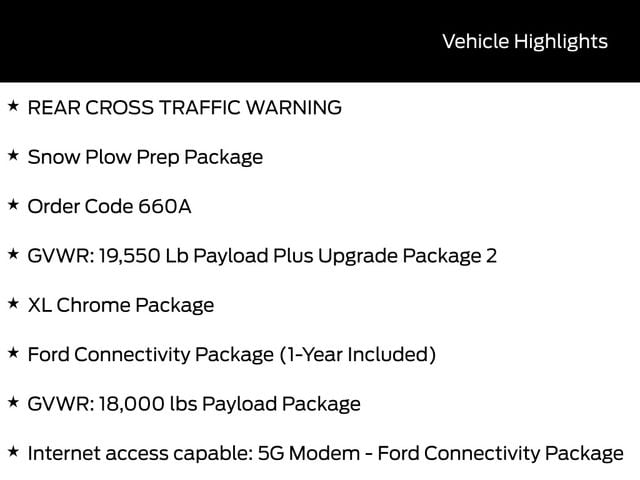 Vehicle Highlights

★ REAR CROSS TRAFFIC WARNING

★ Snow Plow Prep Package

★ Order Code 660A

★ GVWR: 19,550 Lb Payload Plus Upgrade Package 2

★ XL Chrome Package

★ Ford Connectivity Package (1-Year Included)

★ GVWR: 18,000 lbs Payload Package

★ Internet access capable: 5G Modem - Ford Connectivity Package